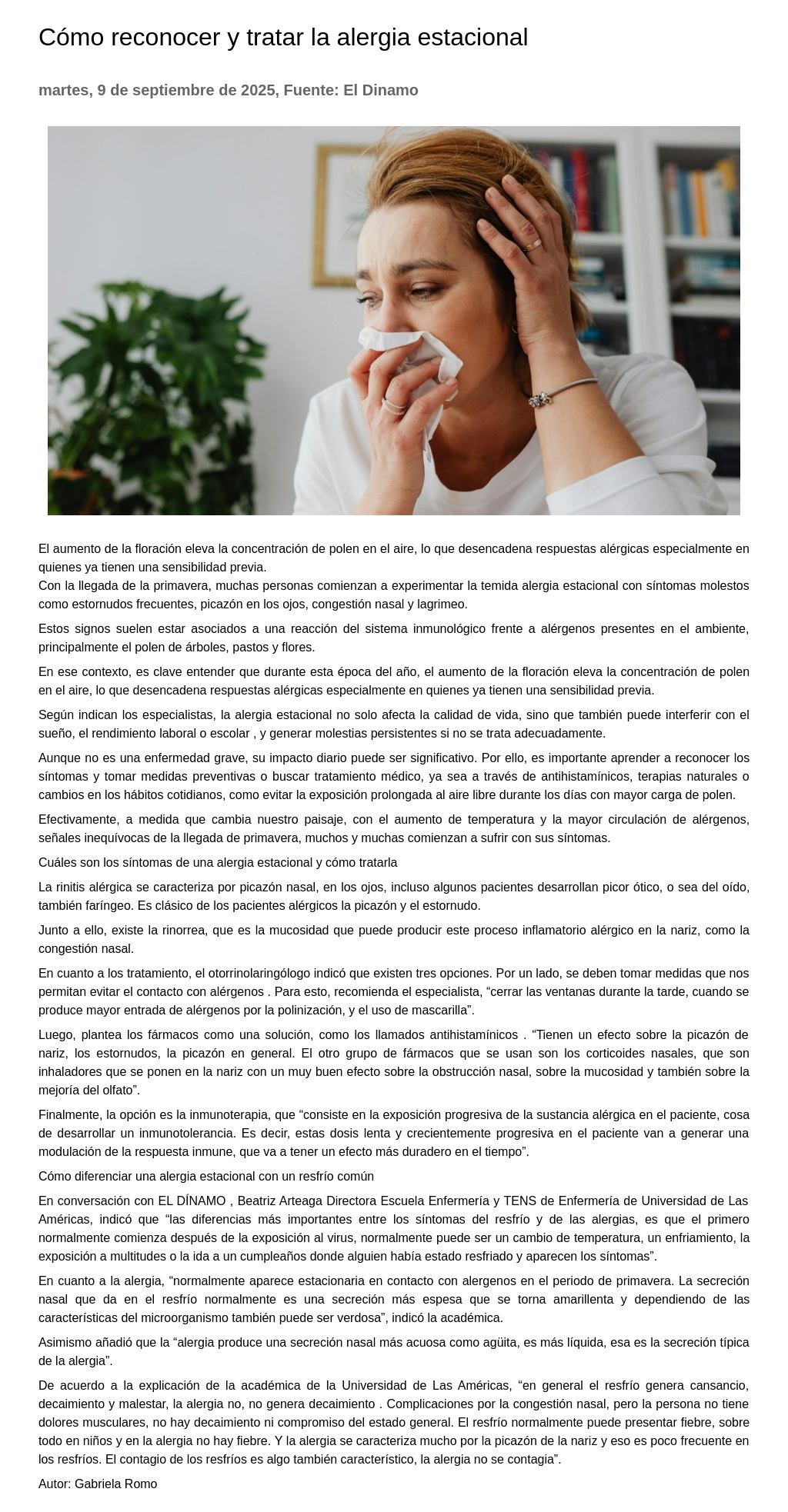 Cómo reconocer y tratar la alergia estacional

martes, 9 de septiembre de 2025, Fuente: El Dinamo

El aumento de la floración eleva la concentración de polen en el aire, lo que desencadena respuestas alérgicas especialmente en quienes ya tienen una sensibilidad previa.
Con la llegada de la primavera, muchas personas comienzan a experimentar la temida alergia estacional con síntomas molestos como estornudos frecuentes, picazón en los ojos, congestión nasal y lagrimeo.

Estos signos suelen estar asociados a una reacción del sistema inmunológico frente a alérgenos presentes en el ambiente, principalmente el polen de árboles, pastos y flores.

En ese contexto, es clave entender que durante esta época del año, el aumento de la floración eleva la concentración de polen en el aire, lo que desencadena respuestas alérgicas especialmente en quienes ya tienen una sensibilidad previa.

Según indican los especialistas, la alergia estacional no solo afecta la calidad de vida, sino que también puede interferir con el sueño, el rendimiento laboral o escolar , y generar molestias persistentes si no se trata adecuadamente.

Aunque no es una enfermedad grave, su impacto diario puede ser significativo. Por ello, es importante aprender a reconocer los síntomas y tomar medidas preventivas o buscar tratamiento médico, ya sea a través de antihistamínicos, terapias naturales o cambios en los hábitos cotidianos, como evitar la exposición prolongada al aire libre durante los días con mayor carga de polen.

Efectivamente, a medida que cambia nuestro paisaje, con el aumento de temperatura y la mayor circulación de alérgenos, señales inequívocas de la llegada de primavera, muchos y muchas comienzan a sufrir con sus síntomas.

Cuáles son los síntomas de una alergia estacional y cómo tratarla

La rinitis alérgica se caracteriza por picazón nasal, en los ojos, incluso algunos pacientes desarrollan picor ótico, o sea del oído, también faríngeo. Es clásico de los pacientes alérgicos la picazón y el estornudo.

Junto a ello, existe la rinorrea, que es la mucosidad que puede producir este proceso inflamatorio alérgico en la nariz, como la congestión nasal.

En cuanto a los tratamiento, el otorrinolaringólogo indicó que existen tres opciones. Por un lado, se deben tomar medidas que nos permitan evitar el contacto con alérgenos . Para esto, recomienda el especialista, “cerrar las ventanas durante la tarde, cuando se produce mayor entrada de alérgenos por la polinización, y el uso de mascarilla”.

Luego, plantea los fármacos como una solución, como los llamados antihistamínicos . “Tienen un efecto sobre la picazón de nariz, los estornudos, la picazón en general. El otro grupo de fármacos que se usan son los corticoides nasales, que son inhaladores que se ponen en la nariz con un muy buen efecto sobre la obstrucción nasal, sobre la mucosidad y también sobre la mejoría del olfato”.

Finalmente, la opción es la inmunoterapia, que “consiste en la exposición progresiva de la sustancia alérgica en el paciente, cosa de desarrollar un inmunotolerancia. Es decir, estas dosis lenta y crecientemente progresiva en el paciente van a generar una modulación de la respuesta inmune, que va a tener un efecto más duradero en el tiempo”.

Cómo diferenciar una alergia estacional con un resfrío común

En conversación con EL DÍNAMO , Beatriz Arteaga Directora Escuela Enfermería y TENS de Enfermería de Universidad de Las Américas, indicó que “las diferencias más importantes entre los síntomas del resfrío y de las alergias, es que el primero normalmente comienza después de la exposición al virus, normalmente puede ser un cambio de temperatura, un enfriamiento, la exposición a multitudes o la ida a un cumpleaños donde alguien había estado resfriado y aparecen los síntomas”.

En cuanto a la alergia, “normalmente aparece estacionaria en contacto con alergenos en el periodo de primavera. La secreción nasal que da en el resfrío normalmente es una secreción más espesa que se torna amarillenta y dependiendo de las características del microorganismo también puede ser verdosa”, indicó la académica.

Asimismo añadió que la “alergia produce una secreción nasal más acuosa como agüita, es más líquida, esa es la secreción típica de la alergia”.

De acuerdo a la explicación de la académica de la Universidad de Las Américas, “en general el resfrío genera cansancio, decaimiento y malestar, la alergia no, no genera decaimiento . Complicaciones por la congestión nasal, pero la persona no tiene dolores musculares, no hay decaimiento ni compromiso del estado general. El resfrío normalmente puede presentar fiebre, sobre todo en niños y en la alergia no hay fiebre. Y la alergia se caracteriza mucho por la picazón de la nariz y eso es poco frecuente en los resfríos. El contagio de los resfríos es algo también característico, la alergia no se contagia”.

Autor: Gabriela Romo